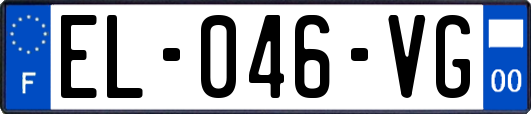 F
EL-046-VG
00